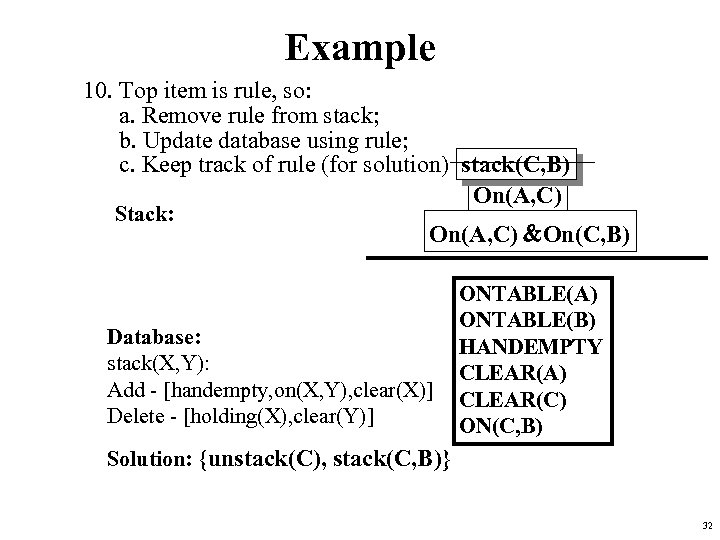 Example

10. Top item is rule, so:
a. Remove rule from stack;
b. Update database using rule;
c. Keep track of rule (for solution)

stack(C,B)

On(A,C)

Stack:

On(A,C) &On(C,B)

ONTABLE(A)
ONTABLE(B)
HANDEMPTY
CLEAR(A)
CLEAR(C)
ON(C,B)

Database:
stack(X,Y):
Add - [handempty,on(X,Y),clear(X)]
Delete - [holding(X),clear(Y)]

Solution: {unstack(C), stack(C,B)}

32